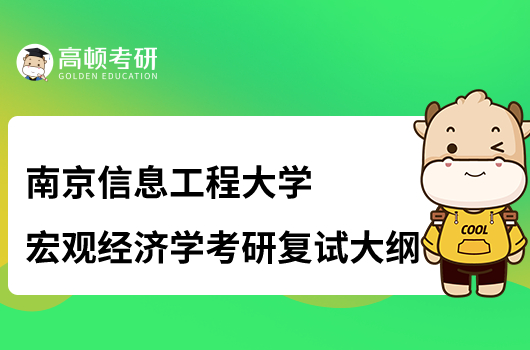 高顿考研
GOLDEN EDUCATION

南京信息工程大学
宏观经济学考研复试大纲

COOL